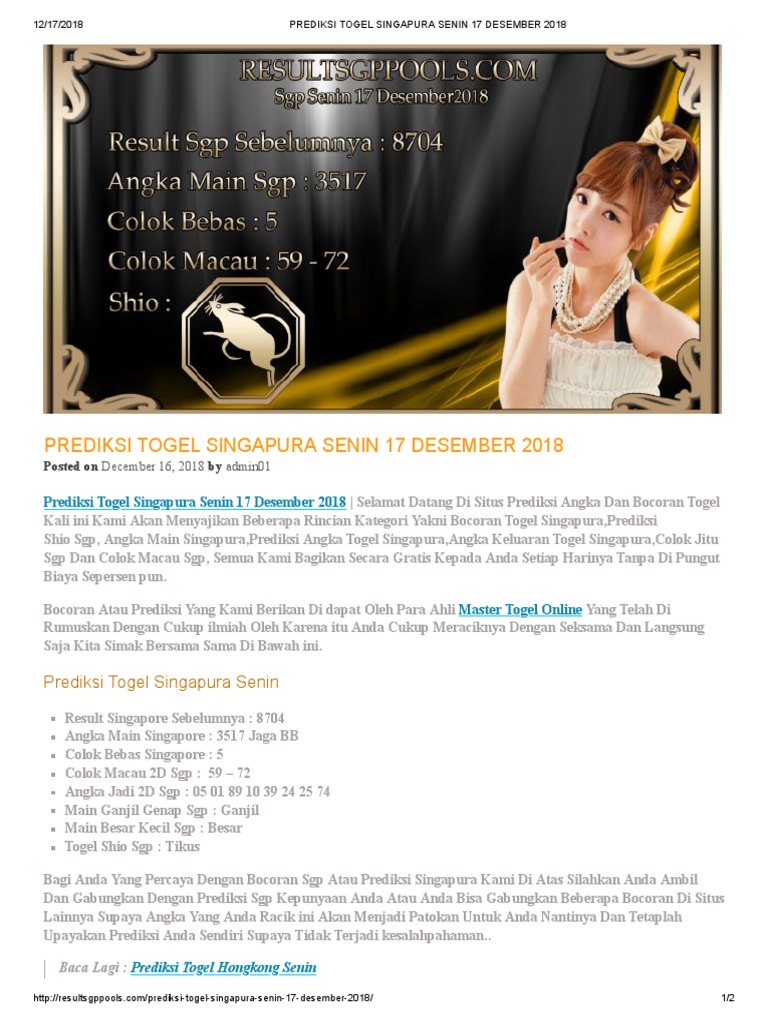 12/17/2018 PREDIKSI TOGEL SINGAPURA SENIN 17 DESEMBER 2018

RESULTSGPPOOLS.COM
Sgp Senin 17 Desember2018

Result Sgp Sebelumnya : 8704
Angka Main Sgp : 3517
Colok Bebas : 5
Colok Macau : 59 - 72
Shio :

PREDIKSI TOGEL SINGAPURA SENIN 17 DESEMBER 2018

Posted on December 16, 2018 by admin01

Prediksi Togel Singapura Senin 17 Desember 2018 | Selamat Datang Di Situs Prediksi Angka Dan Bocoran Togel Kali ini Kami Akan Menyajikan Beberapa Rincian Kategori Yakni Bocoran Togel Singapura,Prediksi Shio Sgp, Angka Main Singapura,Prediksi Angka Togel Singapura,Angka Keluaran Togel Singapura,Colok Jitu Sgp Dan Colok Macau Sgp, Semua Kami Bagikan Secara Gratis Kepada Anda Setiap Harinya Tanpa Di Pungut Biaya Sepersen pun.

Bocoran Atau Prediksi Yang Kami Berikan Di dapat Oleh Para Ahli Master Togel Online Yang Telah Di Rumuskan Dengan Cukup ilmiah Oleh Karena itu Anda Cukup Meraciknya Dengan Seksama Dan Langsung Saja Kita Simak Bersama Sama Di Bawah ini.

Prediksi Togel Singapura Senin

• Result Singapore Sebelumnya : 8704
• Angka Main Singapore : 3517 Jaga BB
• Colok Bebas Singapore : 5
• Colok Macau 2D Sgp : 59 – 72
• Angka Jadi 2D Sgp : 05 01 89 10 39 24 25 74
• Main Ganjil Genap Sgp : Ganjil
• Main Besar Kecil Sgp : Besar
• Togel Shio Sgp : Tikus

Bagi Anda Yang Percaya Dengan Bocoran Sgp Atau Prediksi Singapura Kami Di Atas Silahkan Anda Ambil Dan Gabungkan Dengan Prediksi Sgp Kepunyaan Anda Atau Anda Bisa Gabungkan Beberapa Bocoran Di Situs Lainnya Supaya Angka Yang Anda Racik ini Akan Menjadi Patokan Untuk Anda Nantinya Dan Tetaplah Upayakan Prediksi Anda Sendiri Supaya Tidak Terjadi kesalahpahaman..

Baca Lagi : Prediksi Togel Hongkong Senin

http://resultsgppools.com/prediksi-togel-singapura-senin-17-desember-2018/ 1/2